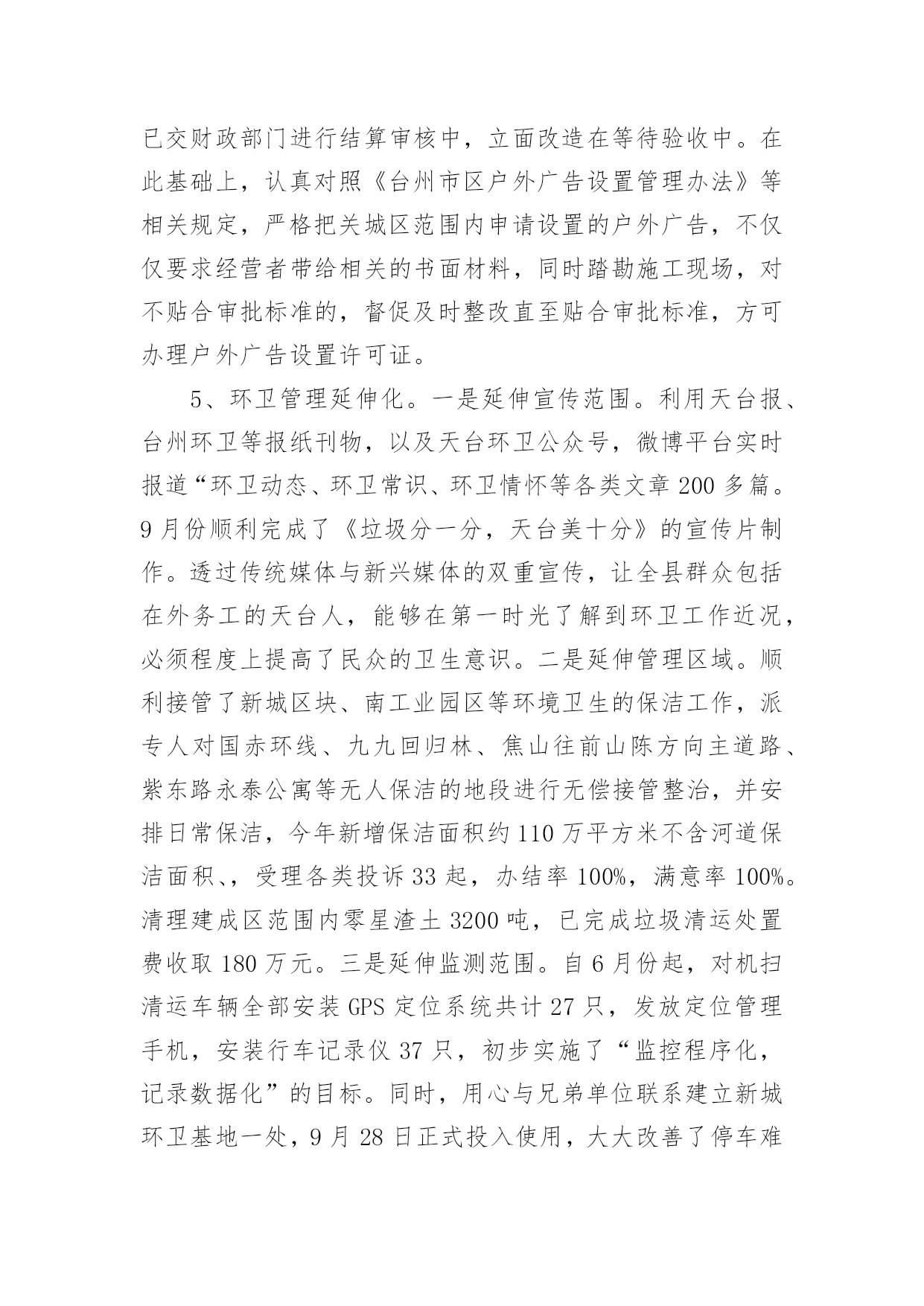 已交财政部门进行结算审核中，立面改造在等待验收中。在此基础上，认真对照《台州市区户外广告设置管理办法》等相关规定，严格把关城区范围内申请设置的户外广告，不仅仅要求经营者带给相关的书面材料，同时踏勘施工现场，对不贴合审批标准的，督促及时整改直至贴合审批标准，方可办理户外广告设置许可证。

5、环卫管理延伸化。一是延伸宣传范围。利用天台报、台州环卫等报纸刊物，以及天台环卫公众号，微博平台实时报道“环卫动态、环卫常识、环卫情怀等各类文章 200 多篇。9 月份顺利完成了《垃圾分一分，天台美十分》的宣传片制作。透过传统媒体与新兴媒体的双重宣传，让全县群众包括在外务工的天台人，能够在第一时光了解到环卫工作近况，必须程度上提高了民众的卫生意识。二是延伸管理区域。顺利接管了新城区块、南工业园区等环境卫生的保洁工作，派专人对国赤环线、九九回归林、焦山往前山陈方向主道路、紫东路永泰公寓等无人保洁的地段进行无偿接管整治，并安排日常保洁，今年新增保洁面积约 110 万平方米不含河道保洁面积、，受理各类投诉 33 起，办结率 100%，满意率 100%。清理建成区范围内零星渣土 3200 吨，已完成垃圾清运处置费收取 180 万元。三是延伸监测范围。自 6 月份起，对机扫清运车辆全部安装 GPS 定位系统共计 27 只，发放定位管理手机，安装行车记录仪 37 只，初步实施了“监控程序化，记录数据化”的目标。同时，用心与兄弟单位联系建立新城环卫基地一处，9 月 28 日正式投入使用，大大改善了停车难